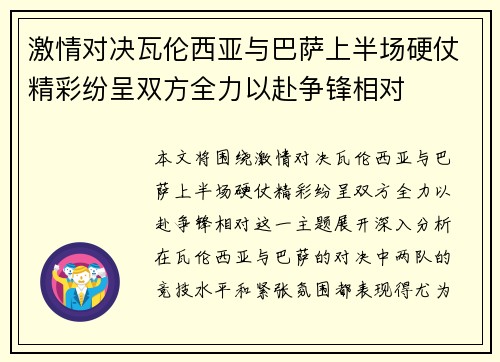 激情对决瓦伦西亚与巴萨上半场硬仗精彩纷呈双方全力以赴争锋相对

本文将围绕激情对决瓦伦西亚与巴萨上半场硬仗精彩纷呈双方全力以赴争锋相对这一主题展开深入分析在瓦伦西亚与巴萨的对决中两队的竞技水平和紧张氛围都表现得尤为